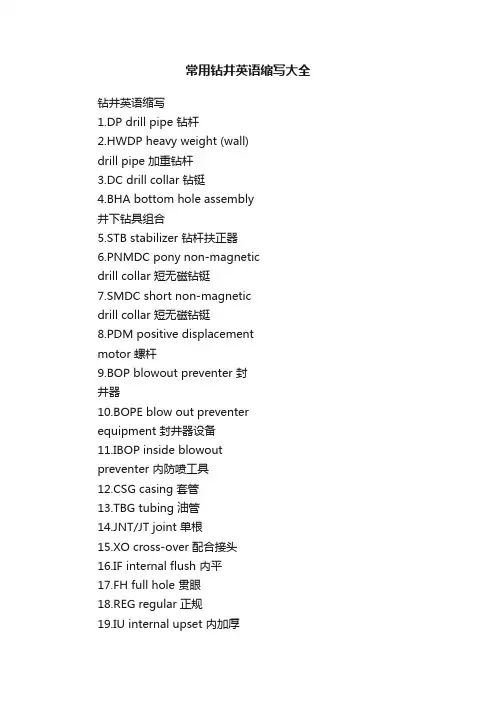 常用钻井英语缩写大全

钻井英语缩写
1.DP drill pipe 钻杆
2.HWDP heavy weight (wall) drill pipe 加重钻杆
3.DC drill collar 钻铤
4.BHA bottom hole assembly 井下钻具组合
5.STB stabilizer 钻杆扶正器
6.PNMDC pony non-magnetic drill collar 短无磁钻铤
7.SMDC short non-magnetic drill collar 短无磁钻铤
8.PDM positive displacement motor 螺杆
9.BOP blowout preventer 封井器
10.BOPE blow out preventer equipment 封井器设备
11.IBOP inside blowout preventer 内防喷工具
12.CSG casing 套管
13.TBG tubing 油管
14.JNT/JT joint 单根
15.XO cross-over 配合接头
16.IF internal flush 内平
17.FH full hole 贯眼
18.REG regular 正规
19.IU internal upset 内加厚